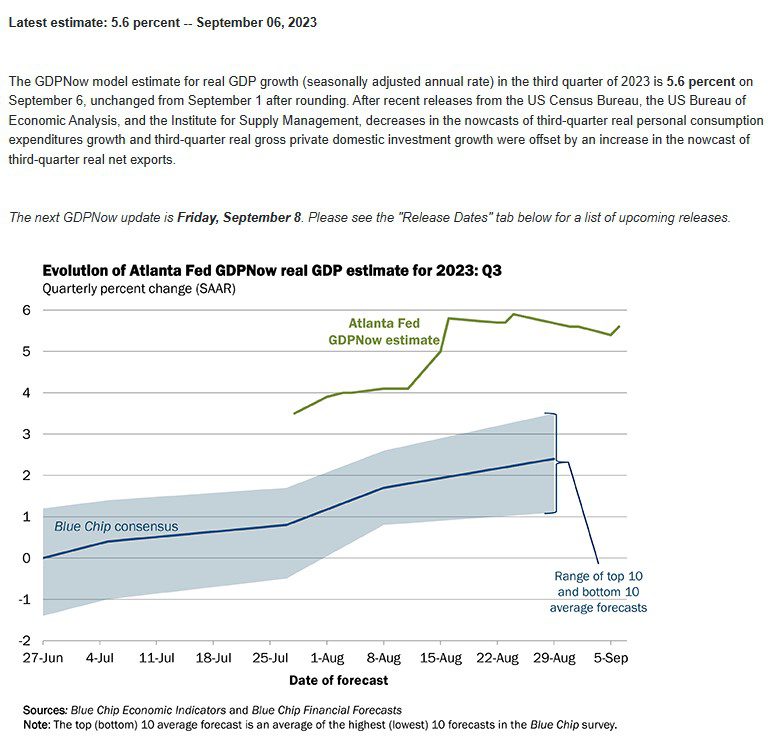 Latest estimate: 5.6 percent -- September 06, 2023

The GDPNow model estimate for real GDP growth (seasonally adjusted annual rate) in the third quarter of 2023 is 5.6 percent on September 6, unchanged from September 1 after rounding. After recent releases from the US Census Bureau, the US Bureau of Economic Analysis, and the Institute for Supply Management, decreases in the nowcasts of third-quarter real personal consumption expenditures growth and third-quarter real gross private domestic investment growth were offset by an increase in the nowcast of third-quarter real net exports.

The next GDPNow update is Friday, September 8. Please see the "Release Dates" tab below for a list of upcoming releases.

Evolution of Atlanta Fed GDPNow real GDP estimate for 2023: Q3
Quarterly percent change (SAAR)

6
5
4
3
2
1
0
-1
-2

Atlanta Fed GDPNow estimate

Blue Chip consensus

Range of top 10 and bottom 10 average forecasts

27-Jun 4-Jul 11-Jul 18-Jul 25-Jul 1-Aug 8-Aug 15-Aug 22-Aug 29-Aug 5-Sep

Date of forecast

Sources: Blue Chip Economic Indicators and Blue Chip Financial Forecasts
Note: The top (bottom) 10 average forecast is an average of the highest (lowest) 10 forecasts in the Blue Chip survey.